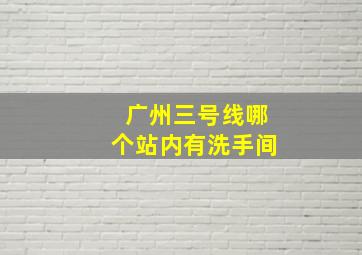 广州三号线哪个站内有洗手间